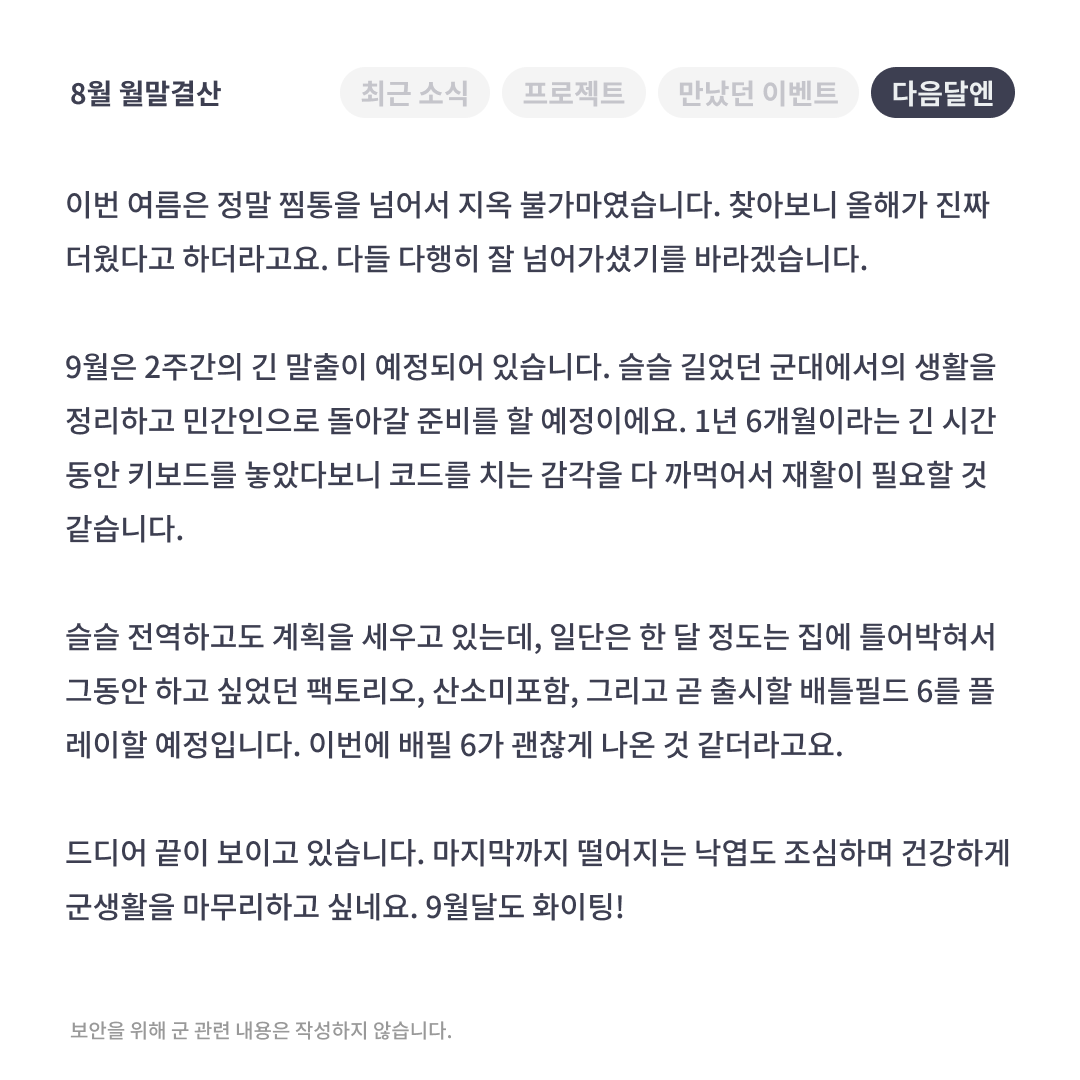 8월 월말결산

최근 소식 프로젝트 만났던 이벤트 다음달엔

이번 여름은 정말 찜통을 넘어서 지옥 불가마였습니다. 찾아보니 올해가 진짜 더웠다고 하더라고요. 다들 다행히 잘 넘어가셨기를 바라겠습니다.

9월은 2주간의 긴 말출이 예정되어 있습니다. 슬슬 길었던 군대에서의 생활을 정리하고 민간인으로 돌아갈 준비를 할 예정이에요. 1년 6개월이라는 긴 시간 동안 키보드를 놓았다보니 코드를 치는 감각을 다 까먹어서 재활이 필요할 것 같습니다.

슬슬 전역하고도 계획을 세우고 있는데, 일단은 한 달 정도는 집에 틀어박혀서 그동안 하고 싶었던 팩토리오, 산소미포함, 그리고 곧 출시할 배틀필드 6를 플레이할 예정입니다. 이번에 배필 6가 괜찮게 나온 것 같더라고요.

드디어 끝이 보이고 있습니다. 마지막까지 떨어지는 낙엽도 조심하며 건강하게 군생활을 마무리하고 싶네요. 9월달도 화이팅!

보안을 위해 군 관련 내용은 작성하지 않습니다.